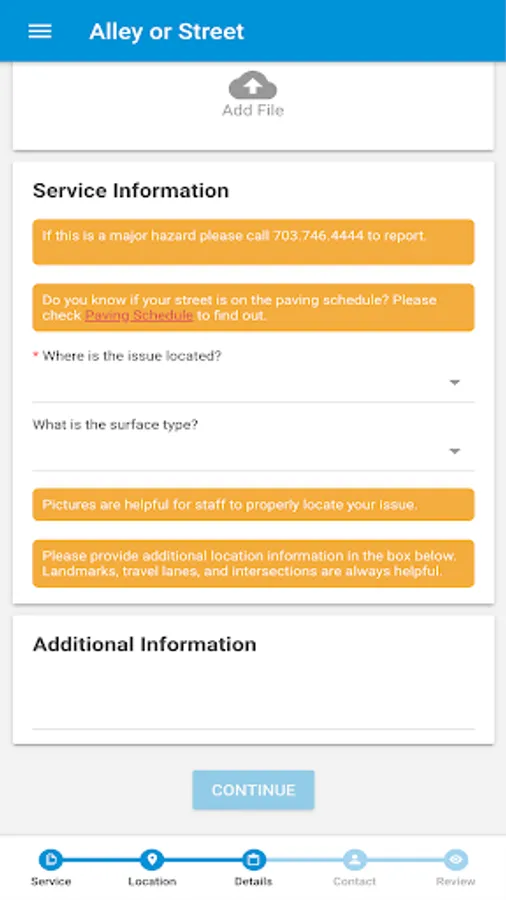 Alley or Street

Add File

Service Information

If this is a major hazard please call 703.746.4444 to report.

Do you know if your street is on the paving schedule? Please check Paving Schedule to find out.

* Where is the issue located?

What is the surface type?

Pictures are helpful for staff to properly locate your issue.

Please provide additional location information in the box below. Landmarks, travel lanes, and intersections are always helpful.

Additional Information

CONTINUE

Service Location Details Contact Review